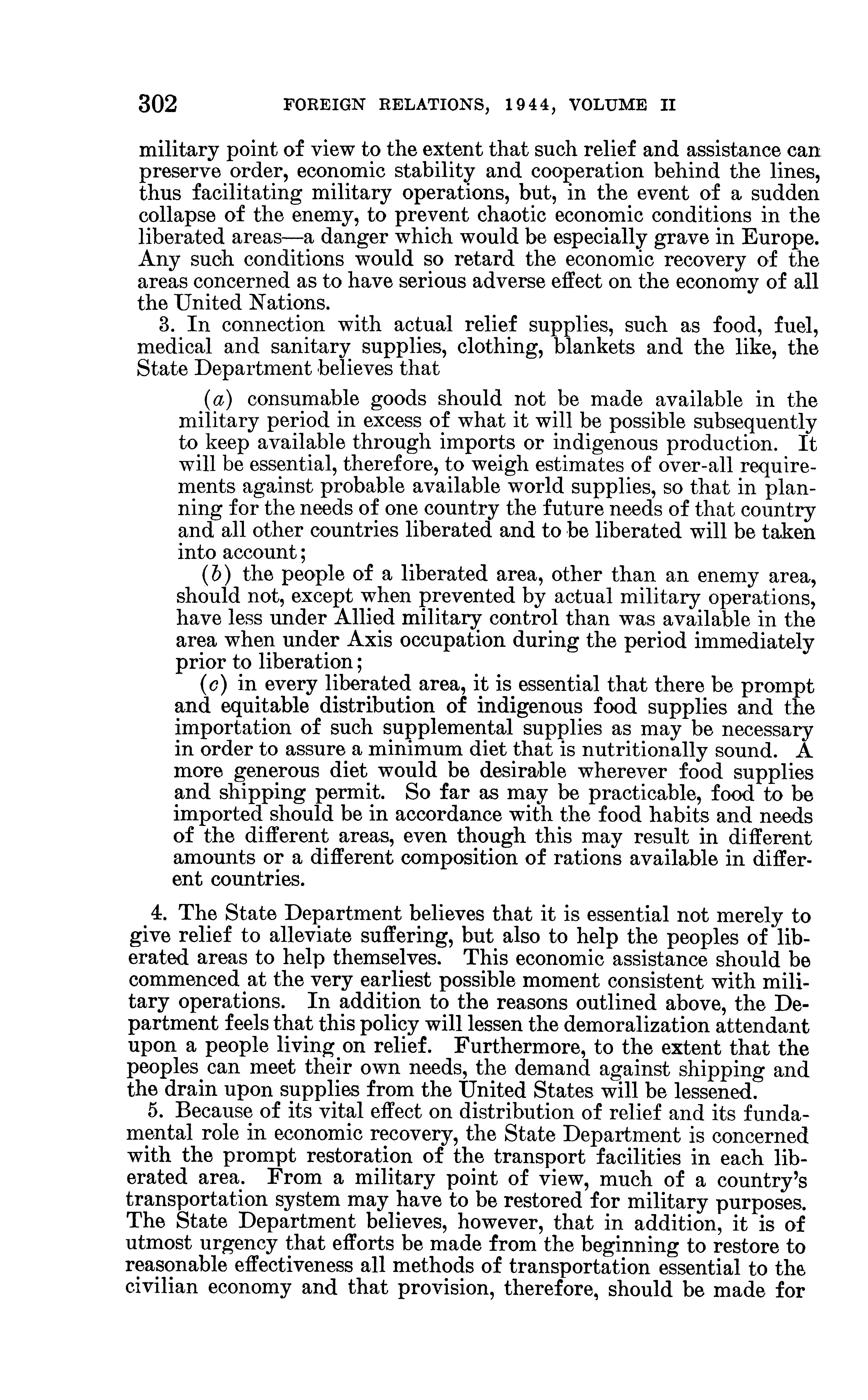 302 FOREIGN RELATIONS, 1944, VOLUME II

military point of view to the extent that such relief and assistance can preserve order, economic stability and cooperation behind the lines, thus facilitating military operations, but, in the event of a sudden collapse of the enemy, to prevent chaotic economic conditions in the liberated areas—a danger which would be especially grave in Europe. Any such conditions would so retard the economic recovery of the areas concerned as to have serious adverse effect on the economy of all the United Nations.

3. In connection with actual relief supplies, such as food, fuel, medical and sanitary supplies, clothing, blankets and the like, the State Department believes that

(a) consumable goods should not be made available in the military period in excess of what it will be possible subsequently to keep available through imports or indigenous production. It will be essential, therefore, to weigh estimates of over-all requirements against probable available world supplies, so that in planning for the needs of one country the future needs of that country and all other countries liberated and to be liberated will be taken into account;

(b) the people of a liberated area, other than an enemy area, should not, except when prevented by actual military operations, have less under Allied military control than was available in the area when under Axis occupation during the period immediately prior to liberation;

(c) in every liberated area, it is essential that there be prompt and equitable distribution of indigenous food supplies and the importation of such supplemental supplies as may be necessary in order to assure a minimum diet that is nutritionally sound. A more generous diet would be desirable wherever food supplies and shipping permit. So far as may be practicable, food to be imported should be in accordance with the food habits and needs of the different areas, even though this may result in different amounts or a different composition of rations available in different countries.

4. The State Department believes that it is essential not merely to give relief to alleviate suffering, but also to help the peoples of liberated areas to help themselves. This economic assistance should be commenced at the very earliest possible moment consistent with military operations. In addition to the reasons outlined above, the Department feels that this policy will lessen the demoralization attendant upon a people living on relief. Furthermore, to the extent that the peoples can meet their own needs, the demand against shipping and the drain upon supplies from the United States will be lessened.

5. Because of its vital effect on distribution of relief and its fundamental role in economic recovery, the State Department is concerned with the prompt restoration of the transport facilities in each liberated area. From a military point of view, much of a country's transportation system may have to be restored for military purposes. The State Department believes, however, that in addition, it is of utmost urgency that efforts be made from the beginning to restore to reasonable effectiveness all methods of transportation essential to the civilian economy and that provision, therefore, should be made for